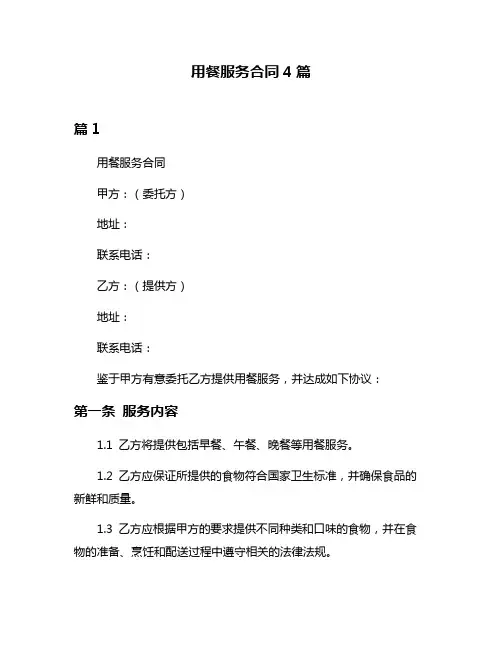 用餐服务合同 4 篇

篇 1

用餐服务合同

甲方：（委托方）

地址：

联系电话：

乙方：（提供方）

地址：

联系电话：

鉴于甲方有意委托乙方提供用餐服务，并达成如下协议：

第一条 服务内容

1.1 乙方将提供包括早餐、午餐、晚餐等用餐服务。

1.2 乙方应保证所提供的食物符合国家卫生标准，并确保食品的新鲜和质量。

1.3 乙方应根据甲方的要求提供不同种类和口味的食物，并在食物的准备、烹饪和配送过程中遵守相关的法律法规。